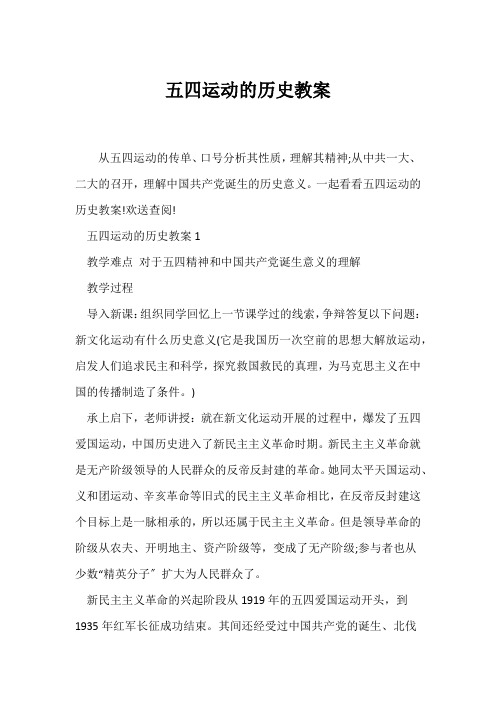 五四运动的历史教案

从五四运动的传单、口号分析其性质，理解其精神;从中共一大、二大的召开，理解中国共产党诞生的历史意义。一起看看五四运动的历史教案!欢送查阅!

五四运动的历史教案 1

教学难点 对于五四精神和中国共产党诞生意义的理解

教学过程

导入新课：组织同学回忆上一节课学过的线索，争辩答复以下问题：新文化运动有什么历史意义(它是我国历一次空前的思想大解放运动，启发人们追求民主和科学，探究救国救民的真理，为马克思主义在中国的传播制造了条件。)

承上启下，老师讲授：就在新文化运动开展的过程中，爆发了五四爱国运动，中国历史进入了新民主主义革命时期。新民主主义革命就是无产阶级领导的人民群众的反帝反封建的革命。她同太平天国运动、义和团运动、辛亥革命等旧式的民主主义革命相比，在反帝反封建这个目标上是一脉相承的，所以还属于民主主义革命。但是领导革命的阶级从农夫、开明地主、资产阶级等，变成了无产阶级;参与者也从少数“精英分子〞扩大为人民群众了。

新民主主义革命的兴起阶段从 1919 年的五四爱国运动开头，到 1935 年红军长征成功结束。其间还经受过中国共产党的诞生、北伐